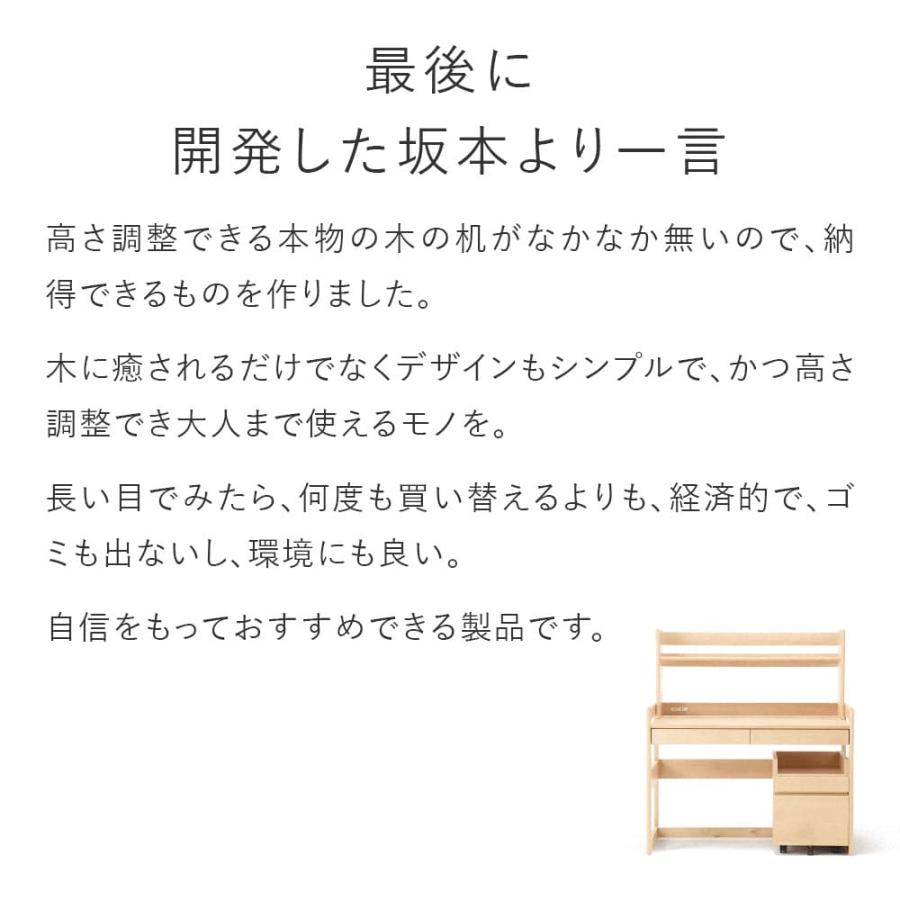 最後に
開発した坂本より一言

高さ調整できる本物の木の机がなかなか無いので、納得できるものを作りました。

木に癒されるだけでなくデザインもシンプルで、かつ高さ調整でき大人まで使えるモノを。

長い目でみたら、何度も買い替えるよりも、経済的で、ゴミも出ないし、環境にも良い。

自信をもっておすすめできる製品です。